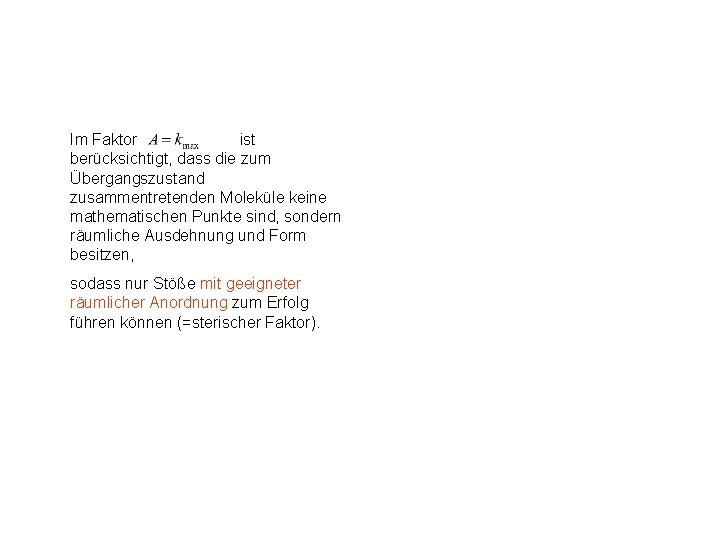 Im Faktor $A = k_{max}$ ist berücksichtigt, dass die zum Übergangszustand zusammentretenden Moleküle keine mathematischen Punkte sind, sondern räumliche Ausdehnung und Form besitzen,

sodass nur Stöße mit geeigneter räumlicher Anordnung zum Erfolg führen können (=sterischer Faktor).